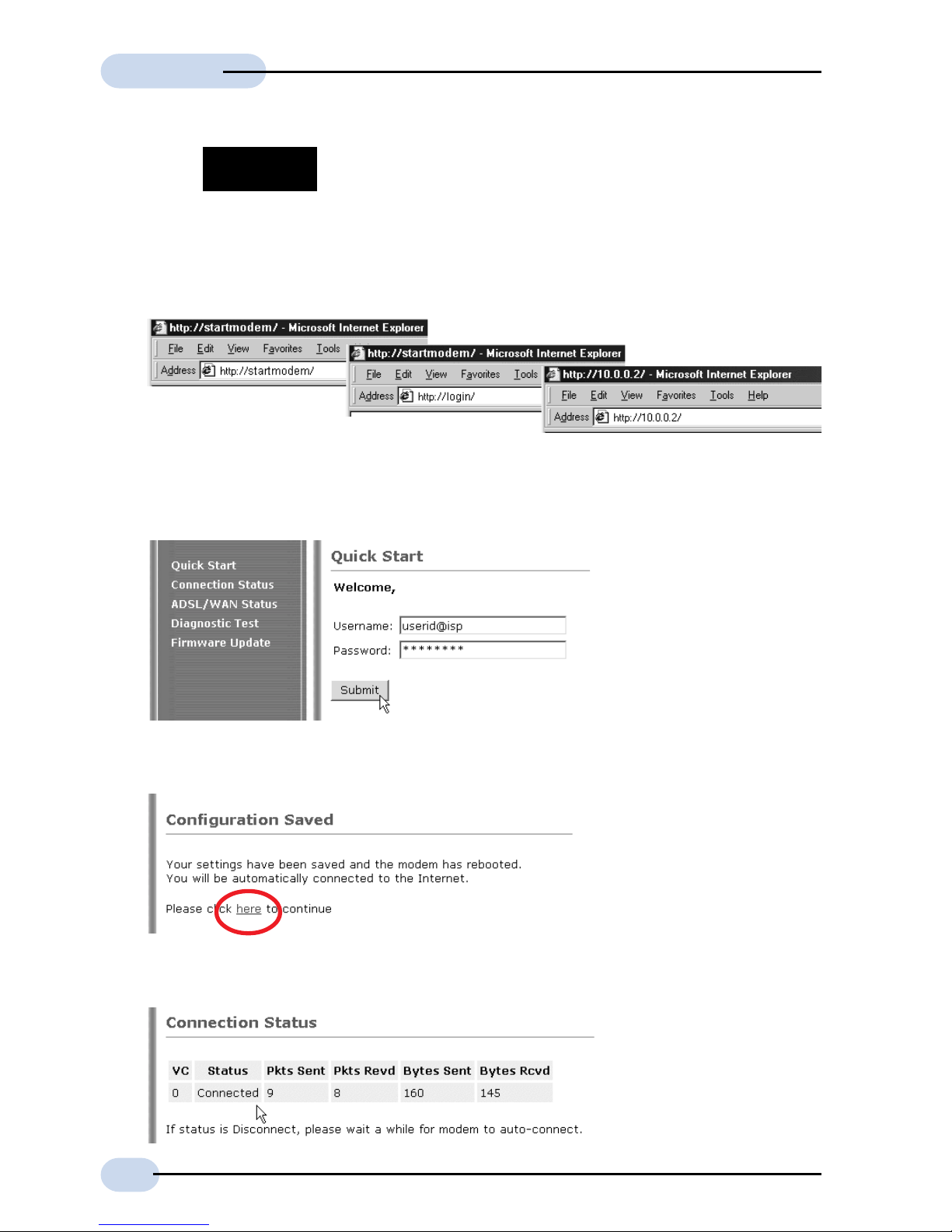 http://startmodem/ - Microsoft Internet Explorer

File Edit View Favorites Tools

Address http://startmodem/

http://startmodem/ - Microsoft Internet Explorer

File Edit View Favorites Tools

Address http://login/

http://10.0.0.2/ - Microsoft Internet Explorer

File Edit View Favorites Tools Help

Address http://10.0.0.2/

Quick Start
Connection Status
ADSL/WAN Status
Diagnostic Test
Firmware Update

Quick Start

Welcome,

Username: userid@isp

Password: ********

Submit

Configuration Saved

Your settings have been saved and the modem has rebooted.
You will be automatically connected to the Internet.

Please click here to continue

Connection Status

| VC | Status | Pkts Sent | Pkts Revd | Bytes Sent | Bytes Rcvd |
|---|---|---|---|---|---|
| 0 | Connected | 9 | 8 | 160 | 145 |

If status is Disconnect, please wait a while for modem to auto-connect.